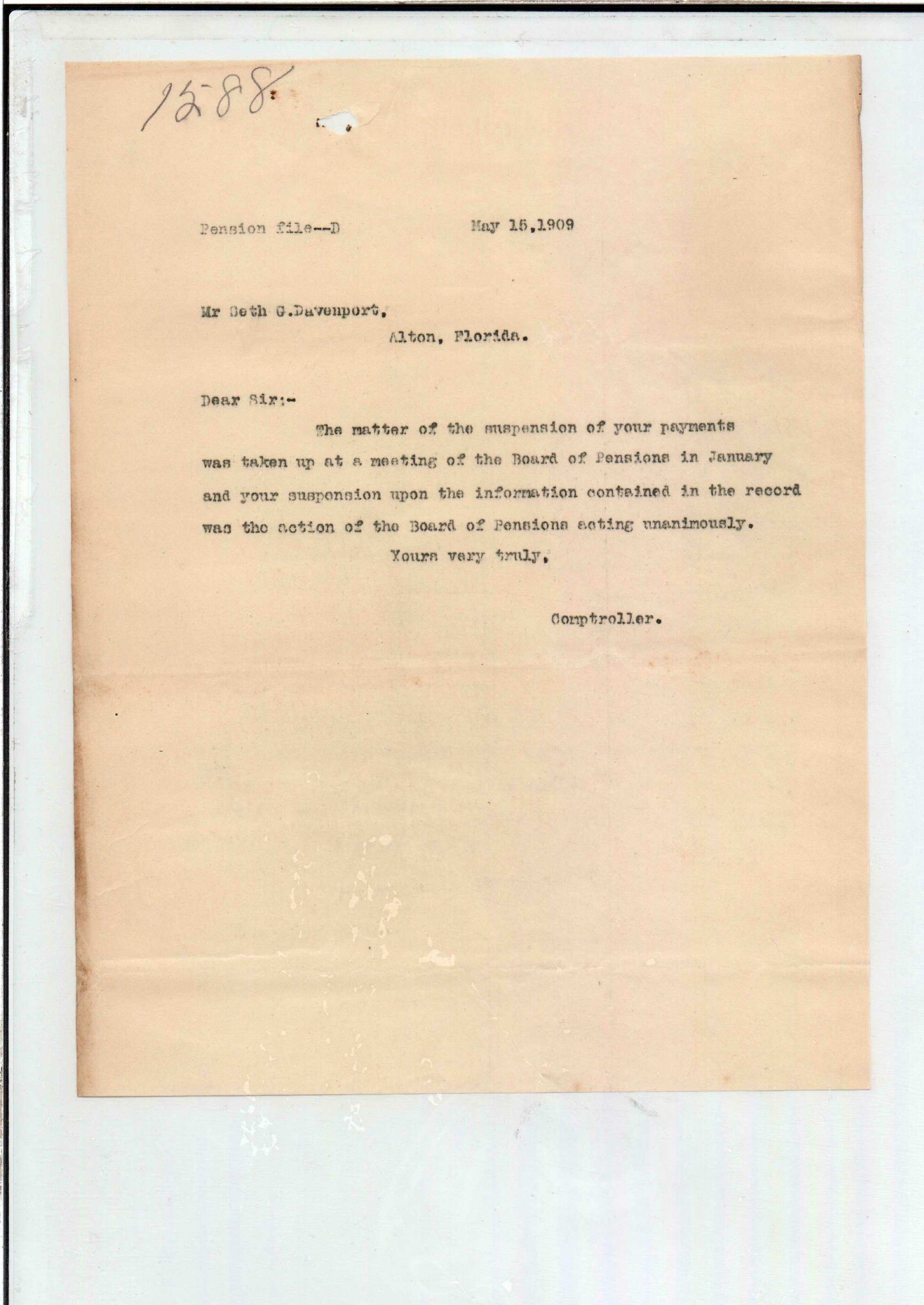 1588

Pension file--D May 15,1909

Mr Seth G.Davenport,
Alton, Florida.

Dear Sir:-

The matter of the suspension of your payments was taken up at a meeting of the Board of Pensions in January and your suspension upon the information contained in the record was the action of the Board of Pensions acting unanimously.

Yours very truly,

Comptroller.